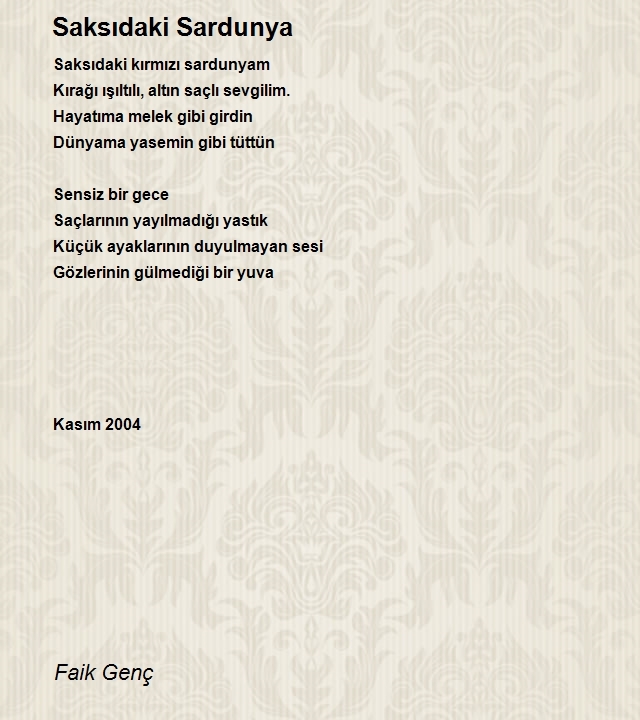 Saksıdaki Sardunya

Saksıdaki kırmızı sardunyam
Kırağı ışıltılı, altın saçlı sevgilim.
Hayatıma melek gibi girdin
Dünyama yasemin gibi tüttün

Sensiz bir gece
Saçlarının yayılmadığı yastık
Küçük ayaklarının duyulmayan sesi
Gözlerinin gülmediği bir yuva

Kasım 2004

Faik Genç